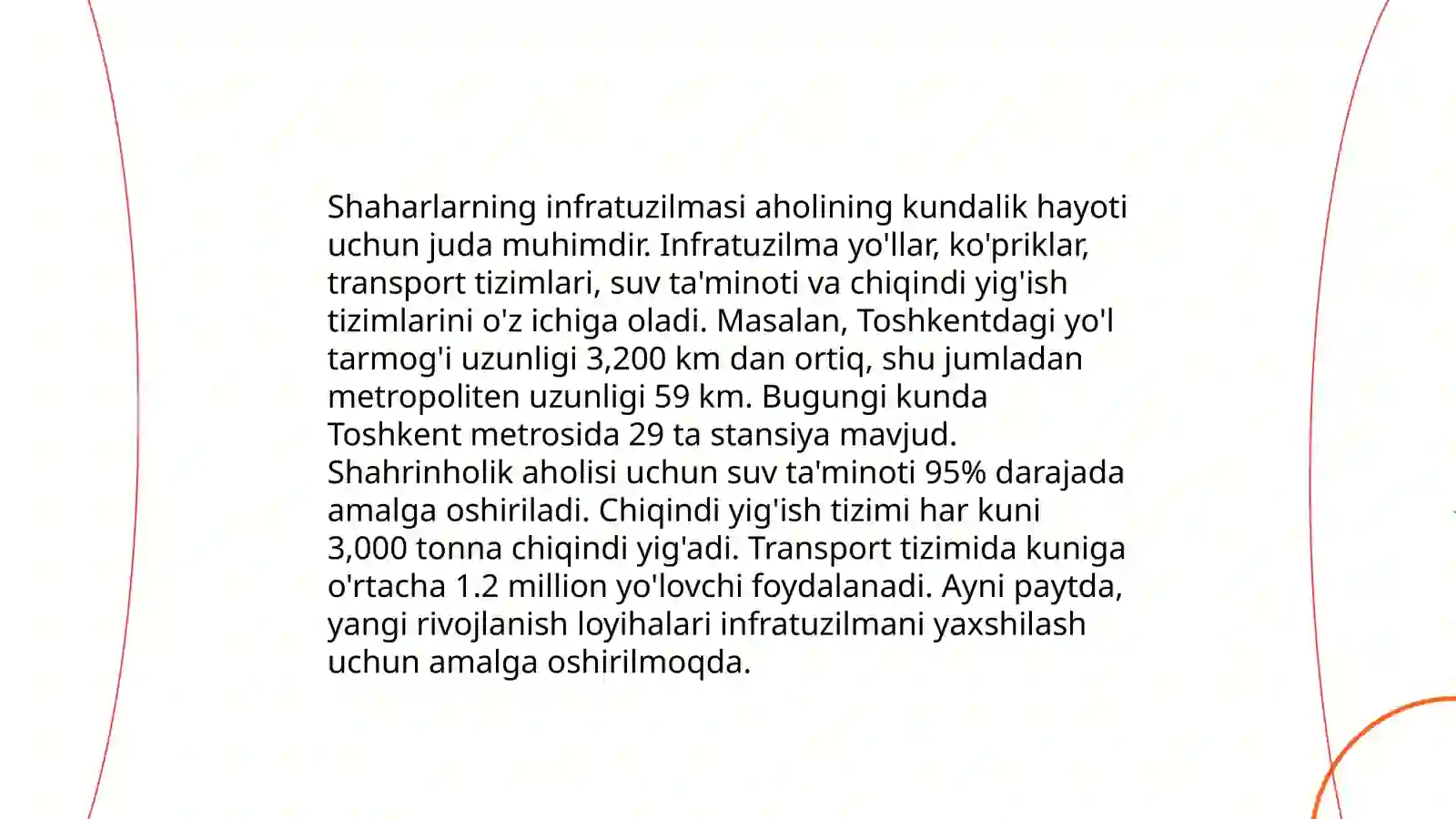 Shaharlarning infratuzilmasi aholining kundalik hayoti uchun juda muhimdir. Infratuzilma yo'llar, ko'priklar, transport tizimlari, suv ta'minoti va chiqindi yig'ish tizimlarini o'z ichiga oladi. Masalan, Toshkentdagi yo'l tarmog'i uzunligi 3,200 km dan ortiq, shu jumladan metropoliten uzunligi 59 km. Bugungi kunda Toshkent metrosida 29 ta stansiya mavjud. Shahrinholik aholisi uchun suv ta'minoti 95% darajada amalga oshiriladi. Chiqindi yig'ish tizimi har kuni 3,000 tonna chiqindi yig'adi. Transport tizimida kuniga o'rtacha 1.2 million yo'lovchi foydalanadi. Ayni paytda, yangi rivojlanish loyihalari infratuzilmani yaxshilash uchun amalga oshirilmoqda.